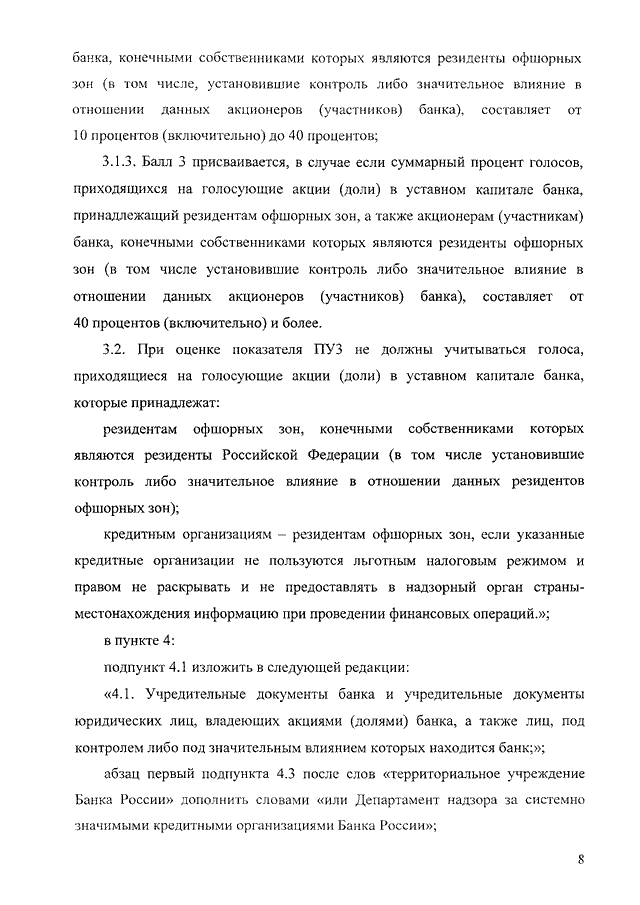 банка, конечными собственниками которых являются резиденты офшорных зон (в том числе, установившие контроль либо значительное влияние в отношении данных акционеров (участников) банка), составляет от 10 процентов (включительно) до 40 процентов;

3.1.3. Балл 3 присваивается, в случае если суммарный процент голосов, приходящихся на голосующие акции (доли) в уставном капитале банка, принадлежащий резидентам офшорных зон, а также акционерам (участникам) банка, конечными собственниками которых являются резиденты офшорных зон (в том числе установившие контроль либо значительное влияние в отношении данных акционеров (участников) банка), составляет от 40 процентов (включительно) и более.

3.2. При оценке показателя ПУ3 не должны учитываться голоса, приходящиеся на голосующие акции (доли) в уставном капитале банка, которые принадлежат:

резидентам офшорных зон, конечными собственниками которых являются резиденты Российской Федерации (в том числе установившие контроль либо значительное влияние в отношении данных резидентов офшорных зон);

кредитным организациям – резидентам офшорных зон, если указанные кредитные организации не пользуются льготным налоговым режимом и правом не раскрывать и не предоставлять в надзорный орган страны-местонахождения информацию при проведении финансовых операций.»;

в пункте 4:

подпункт 4.1 изложить в следующей редакции:

«4.1. Учредительные документы банка и учредительные документы юридических лиц, владеющих акциями (долями) банка, а также лиц, под контролем либо под значительным влиянием которых находится банк;»;

абзац первый подпункта 4.3 после слов «территориальное учреждение Банка России» дополнить словами «или Департамент надзора за системно значимыми кредитными организациями Банка России»;

8